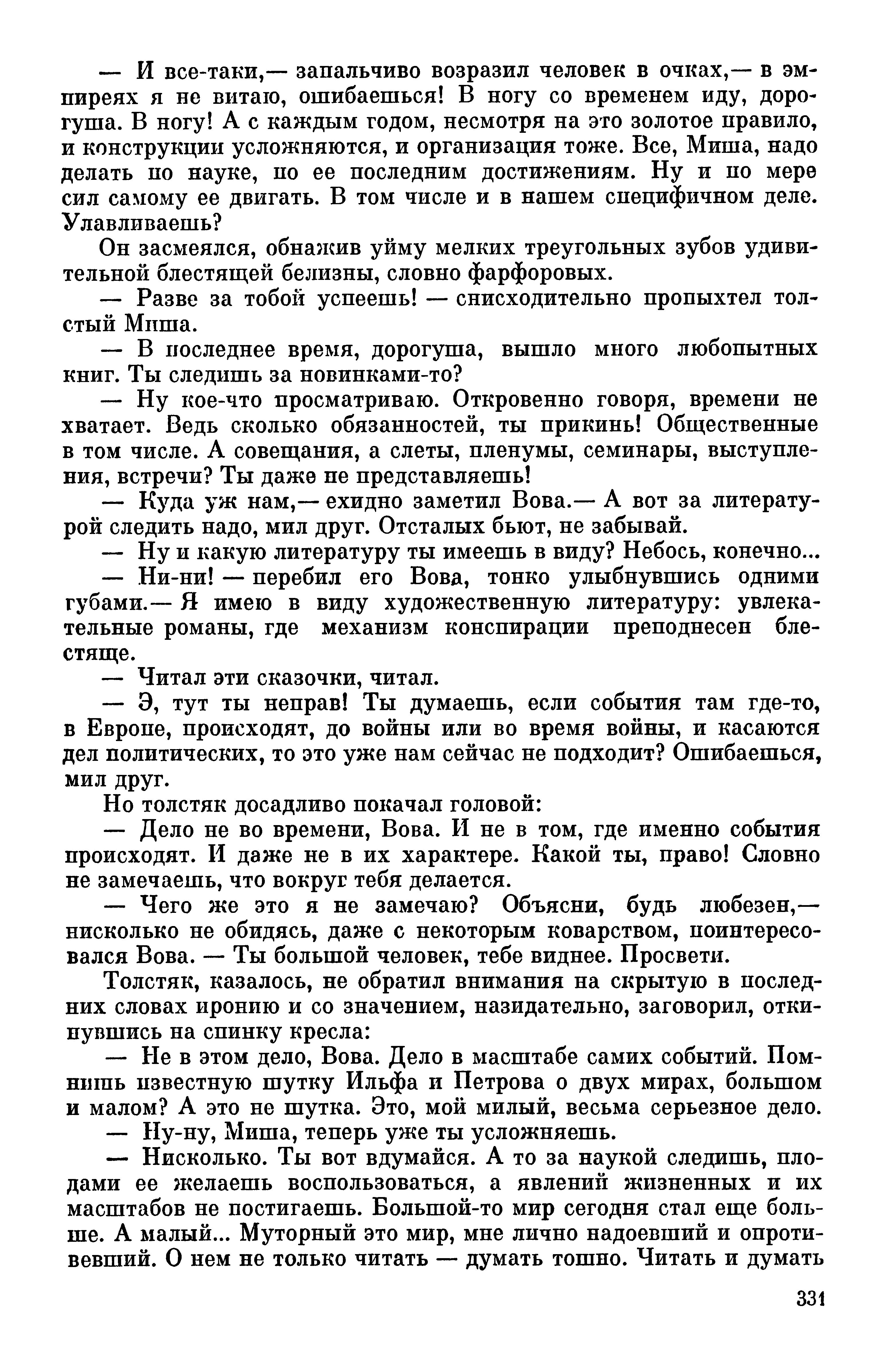 — И все-таки,— запальчиво возразил человек в очках,— в эмпиреях я не витаю, ошибаешься! В ногу со временем иду, дорогуша. В ногу! А с каждым годом, несмотря на это золотое правило, и конструкции усложняются, и организация тоже. Все, Миша, надо делать по науке, по ее последним достижениям. Ну и по мере сил самому ее двигать. В том числе и в нашем специфичном деле. Улавливаешь?

Он засмеялся, обнажив уйму мелких треугольных зубов удивительной блестящей белизны, словно фарфоровых.

— Разве за тобой успеешь! — снисходительно пропыхтел толстый Миша.

— В последнее время, дорогуша, вышло много любопытных книг. Ты следишь за новинками-то?

— Ну кое-что просматриваю. Откровенно говоря, времени не хватает. Ведь сколько обязанностей, ты прикинь! Общественные в том числе. А совещания, а слеты, пленумы, семинары, выступления, встречи? Ты даже не представляешь!

— Куда уж нам,— ехидно заметил Вова.— А вот за литературой следить надо, мил друг. Отсталых бьют, не забывай.

— Ну и какую литературу ты имеешь в виду? Небось, конечно...

— Ни-ни! — перебил его Вова, тонко улыбнувшись одними губами.— Я имею в виду художественную литературу: увлекательные романы, где механизм конспирации преподнесен блестяще.

— Читал эти сказочки, читал.

— Э, тут ты неправ! Ты думаешь, если события там где-то, в Европе, происходят, до войны или во время войны, и касаются дел политических, то это уже нам сейчас не подходит? Ошибаешься, мил друг.

Но толстяк досадливо покачал головой:

— Дело не во времени, Вова. И не в том, где именно события происходят. И даже не в их характере. Какой ты, право! Словно не замечаешь, что вокруг тебя делается.

— Чего же это я не замечаю? Объясни, будь любезен,— нисколько не обидясь, даже с некоторым коварством, поинтересовался Вова. — Ты большой человек, тебе виднее. Просвети.

Толстяк, казалось, не обратил внимания на скрытую в последних словах иронию и со значением, назидательно, заговорил, откинувшись на спинку кресла:

— Не в этом дело, Вова. Дело в масштабе самих событий. Помнишь известную шутку Ильфа и Петрова о двух мирах, большом и малом? А это не шутка. Это, мой милый, весьма серьезное дело.

— Ну-ну, Миша, теперь уже ты усложняешь.

— Нисколько. Ты вот вдумайся. А то за наукой следишь, плодами ее желаешь воспользоваться, а явлений жизненных и их масштабов не постигаешь. Большой-то мир сегодня стал еще больше. А малый... Муторный это мир, мне лично надоевший и опротивевший. О нем не только читать — думать тошно. Читать и думать

331